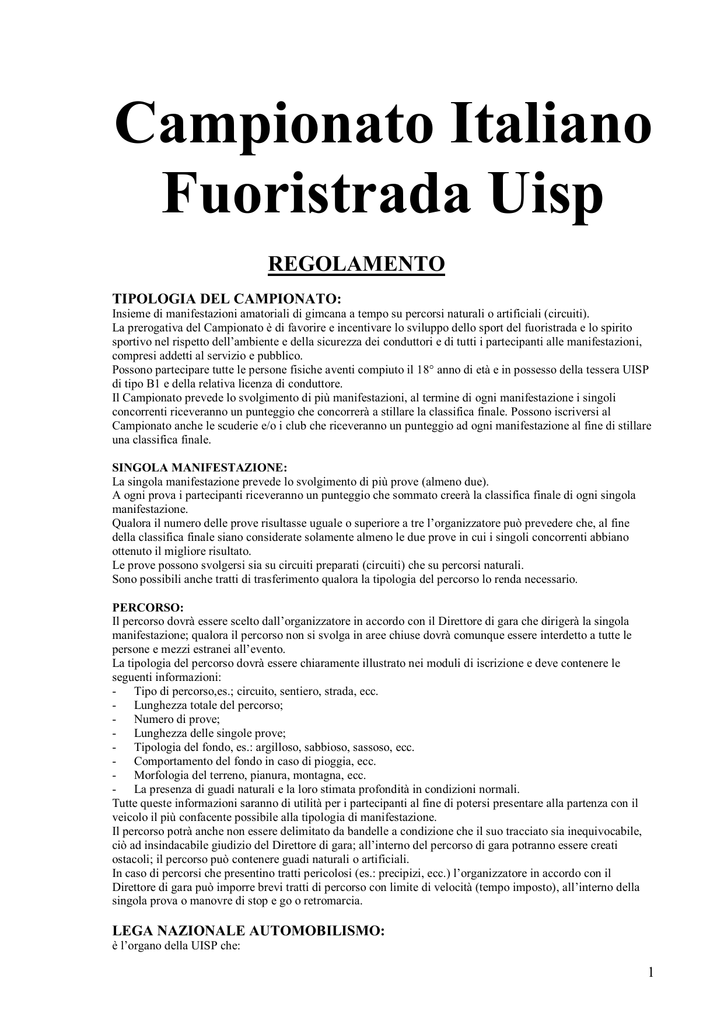 Campionato Italiano Fuoristrada Uisp

REGOLAMENTO

TIPOLOGIA DEL CAMPIONATO:
Insieme di manifestazioni amatoriali di gimcana a tempo su percorsi naturali o artificiali (circuiti).
La prerogativa del Campionato è di favorire e incentivare lo sviluppo dello sport del fuoristrada e lo spirito sportivo nel rispetto dell'ambiente e della sicurezza dei conduttori e di tutti i partecipanti alle manifestazioni, compresi addetti al servizio e pubblico.
Possono partecipare tutte le persone fisiche aventi compiuto il 18° anno di età e in possesso della tessera UISP di tipo B1 e della relativa licenza di conduttore.
Il Campionato prevede lo svolgimento di più manifestazioni, al termine di ogni manifestazione i singoli concorrenti riceveranno un punteggio che concorrerà a stillare la classifica finale. Possono iscriversi al Campionato anche le scuderie e/o i club che riceveranno un punteggio ad ogni manifestazione al fine di stillare una classifica finale.

SINGOLA MANIFESTAZIONE:
La singola manifestazione prevede lo svolgimento di più prove (almeno due).
A ogni prova i partecipanti riceveranno un punteggio che sommato creerà la classifica finale di ogni singola manifestazione.
Qualora il numero delle prove risultasse uguale o superiore a tre l'organizzatore può prevedere che, al fine della classifica finale siano considerate solamente almeno le due prove in cui i singoli concorrenti abbiano ottenuto il migliore risultato.
Le prove possono svolgersi sia su circuiti preparati (circuiti) che su percorsi naturali.
Sono possibili anche tratti di trasferimento qualora la tipologia del percorso lo renda necessario.

PERCORSO:
Il percorso dovrà essere scelto dall'organizzatore in accordo con il Direttore di gara che dirigerà la singola manifestazione; qualora il percorso non si svolga in aree chiuse dovrà comunque essere interdetto a tutte le persone e mezzi estranei all'evento.
La tipologia del percorso dovrà essere chiaramente illustrato nei moduli di iscrizione e deve contenere le seguenti informazioni:
- Tipo di percorso,es.; circuito, sentiero, strada, ecc.
- Lunghezza totale del percorso;
- Numero di prove;
- Lunghezza delle singole prove;
- Tipologia del fondo, es.: argilloso, sabbioso, sassoso, ecc.
- Comportamento del fondo in caso di pioggia, ecc.
- Morfologia del terreno, pianura, montagna, ecc.
- La presenza di guadi naturali e la loro stimata profondità in condizioni normali.
Tutte queste informazioni saranno di utilità per i partecipanti al fine di potersi presentare alla partenza con il veicolo il più confacente possibile alla tipologia di manifestazione.
Il percorso potrà anche non essere delimitato da bandelle a condizione che il suo tracciato sia inequivocabile, ciò ad insindacabile giudizio del Direttore di gara; all'interno del percorso di gara potranno essere creati ostacoli; il percorso può contenere guadi naturali o artificiali.
In caso di percorsi che presentino tratti pericolosi (es.: precipizi, ecc.) l'organizzatore in accordo con il Direttore di gara può imporre brevi tratti di percorso con limite di velocità (tempo imposto), all'interno della singola prova o manovre di stop e go o retromarcia.

LEGA NAZIONALE AUTOMOBILISMO:
è l'organo della UISP che:

1